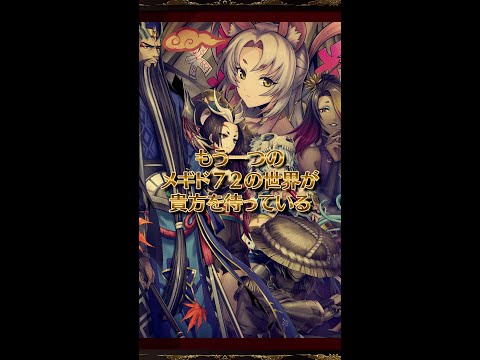 もう一つの
メギド７２の世界が
貴方を待っている